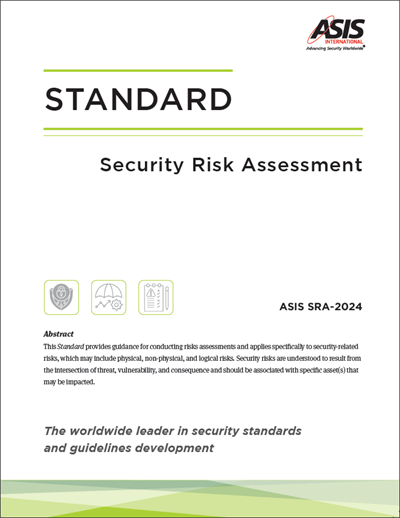 ASIS
INTERNATIONAL
Advancing Security Worldwide

STANDARD

Security Risk Assessment

ASIS SRA-2024

Abstract
This Standard provides guidance for conducting risks assessments and applies specifically to security-related risks, which may include physical, non-physical, and logical risks. Security risks are understood to result from the intersection of threat, vulnerability, and consequence and should be associated with specific asset(s) that may be impacted.

The worldwide leader in security standards and guidelines development